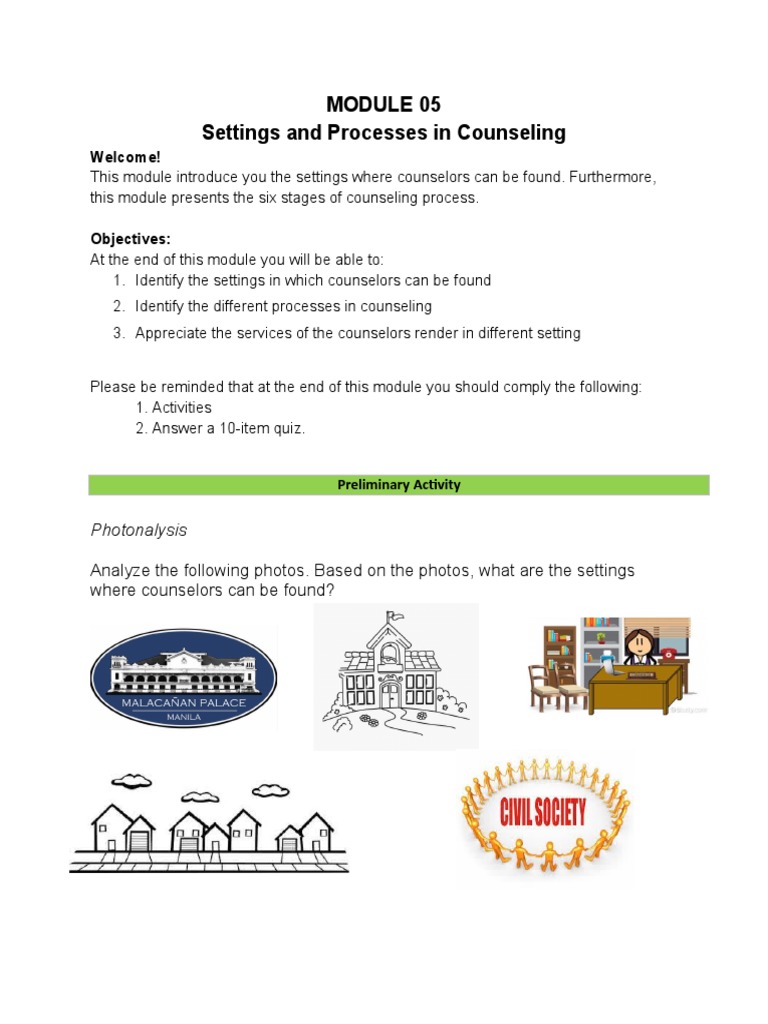 MODULE 05
Settings and Processes in Counseling

Welcome!
This module introduce you the settings where counselors can be found. Furthermore, this module presents the six stages of counseling process.

Objectives:
At the end of this module you will be able to:
1. Identify the settings in which counselors can be found
2. Identify the different processes in counseling
3. Appreciate the services of the counselors render in different setting

Please be reminded that at the end of this module you should comply the following:
1. Activities
2. Answer a 10-item quiz.

Preliminary Activity

Photonalysis

Analyze the following photos. Based on the photos, what are the settings where counselors can be found?

MALACAÑAN PALACE
MANILA

CIVIL SOCIETY